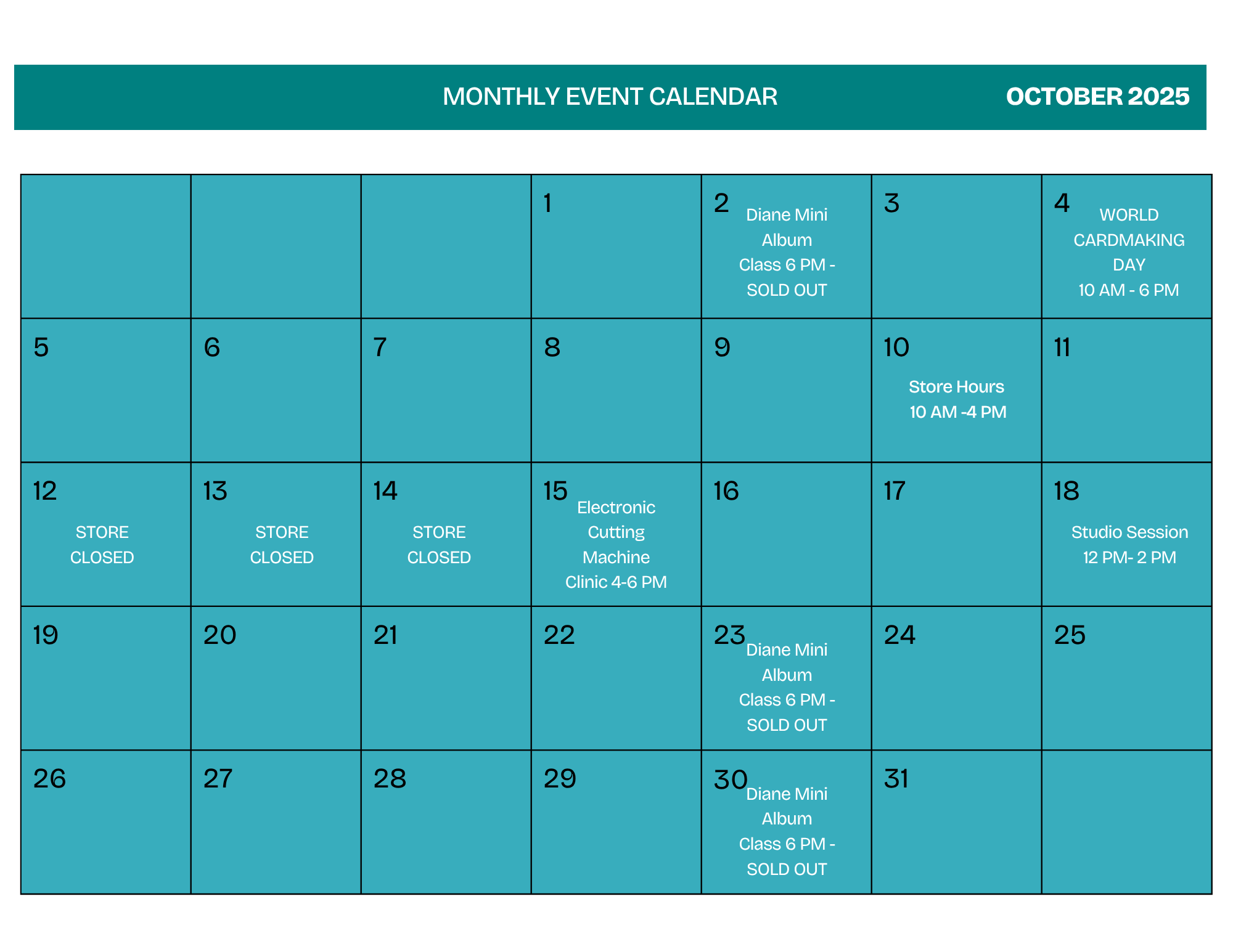 MONTHLY EVENT CALENDAR

OCTOBER 2025

| | | | | | | |
|---|---|---|---|---|---|---|
| | | | 1 | 2 Diane Mini Album Class 6 PM - SOLD OUT | 3 | 4 WORLD CARDMAKING DAY 10 AM - 6 PM |
| 5 | 6 | 7 | 8 | 9 | 10 Store Hours 10 AM -4 PM | 11 |
| 12 STORE CLOSED | 13 STORE CLOSED | 14 STORE CLOSED | 15 Electronic Cutting Machine Clinic 4-6 PM | 16 | 17 | 18 Studio Session 12 PM- 2 PM |
| 19 | 20 | 21 | 22 | 23 Diane Mini Album Class 6 PM - SOLD OUT | 24 | 25 |
| 26 | 27 | 28 | 29 | 30 Diane Mini Album Class 6 PM - SOLD OUT | 31 | |